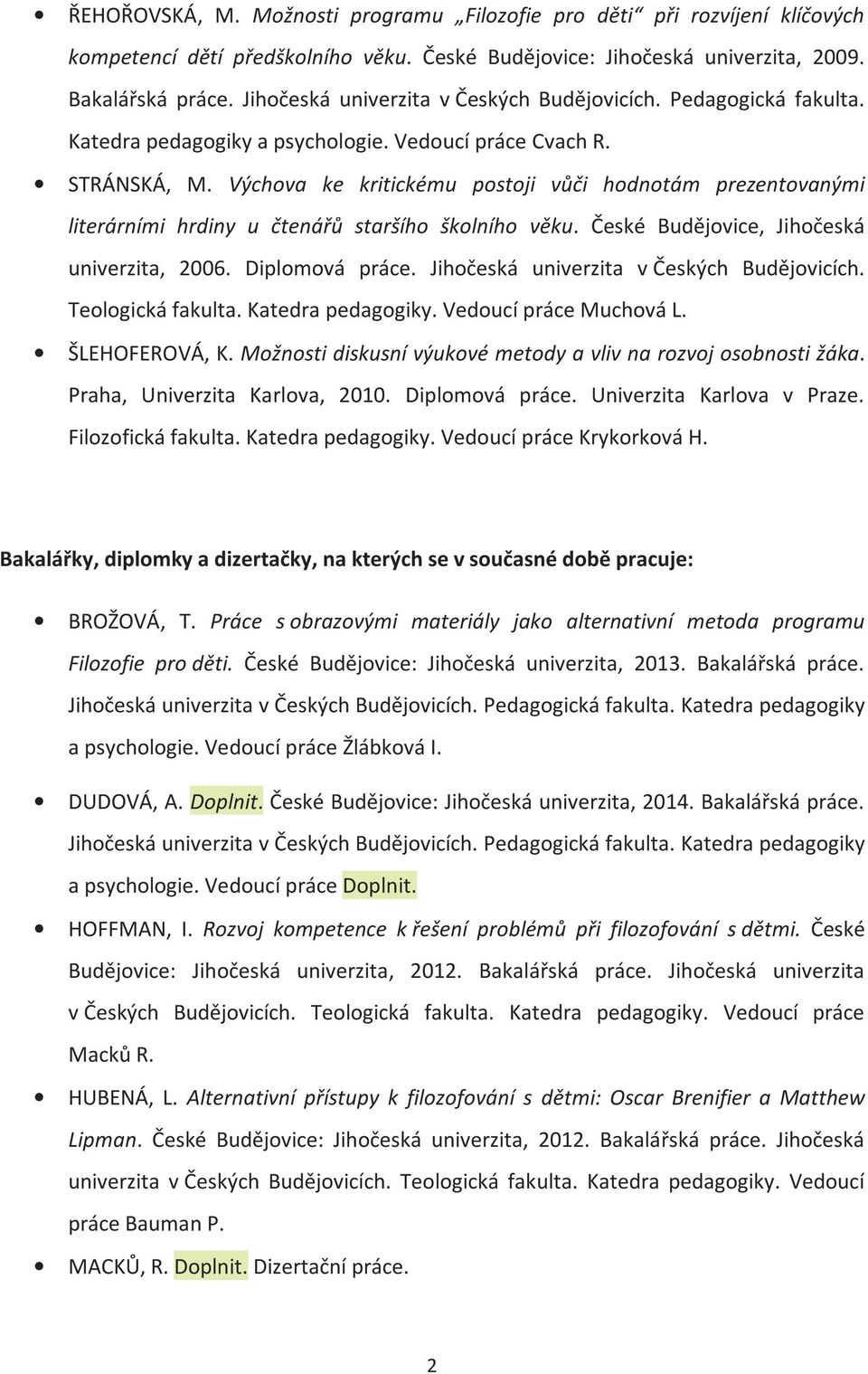 • ŘEHOŘOVSKÁ, M. Možnosti programu „Filozofie pro děti“ při rozvíjení klíčových kompetencí dětí předškolního věku. České Budějovice: Jihočeská univerzita, 2009. Bakalářská práce. Jihočeská univerzita v Českých Budějovicích. Pedagogická fakulta. Katedra pedagogiky a psychologie. Vedoucí práce Cvach R.

• STRÁNSKÁ, M. Výchova ke kritickému postoji vůči hodnotám prezentovanými literárními hrdiny u čtenářů staršího školního věku. České Budějovice, Jihočeská univerzita, 2006. Diplomová práce. Jihočeská univerzita v Českých Budějovicích. Teologická fakulta. Katedra pedagogiky. Vedoucí práce Muchová L.

• ŠLEHOFEROVÁ, K. Možnosti diskusní výukové metody a vliv na rozvoj osobnosti žáka. Praha, Univerzita Karlova, 2010. Diplomová práce. Univerzita Karlova v Praze. Filozofická fakulta. Katedra pedagogiky. Vedoucí práce Krykorková H.

Bakalářky, diplomky a dizertačky, na kterých se v současné době pracuje:

• BROŽOVÁ, T. Práce s obrazovými materiály jako alternativní metoda programu Filozofie pro děti. České Budějovice: Jihočeská univerzita, 2013. Bakalářská práce. Jihočeská univerzita v Českých Budějovicích. Pedagogická fakulta. Katedra pedagogiky a psychologie. Vedoucí práce Žlábková I.

• DUDOVÁ, A. Doplnit. České Budějovice: Jihočeská univerzita, 2014. Bakalářská práce. Jihočeská univerzita v Českých Budějovicích. Pedagogická fakulta. Katedra pedagogiky a psychologie. Vedoucí práce Doplnit.

• HOFFMAN, I. Rozvoj kompetence k řešení problémů při filozofování s dětmi. České Budějovice: Jihočeská univerzita, 2012. Bakalářská práce. Jihočeská univerzita v Českých Budějovicích. Teologická fakulta. Katedra pedagogiky. Vedoucí práce Macků R.

• HUBENÁ, L. Alternativní přístupy k filozofování s dětmi: Oscar Brenifier a Matthew Lipman. České Budějovice: Jihočeská univerzita, 2012. Bakalářská práce. Jihočeská univerzita v Českých Budějovicích. Teologická fakulta. Katedra pedagogiky. Vedoucí práce Bauman P.

• MACKŮ, R. Doplnit. Dizertační práce.

2